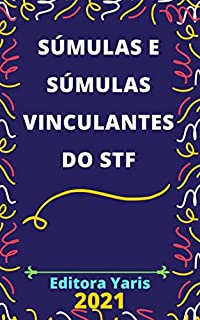 SÚMULAS E SÚMULAS VINCULANTES DO STF

Editora Yaris
2021